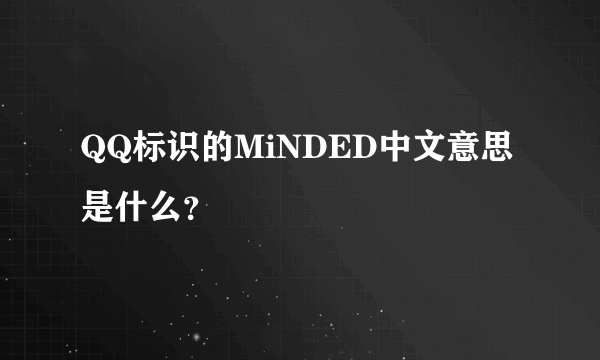 QQ标识的MiNDED中文意思是什么?